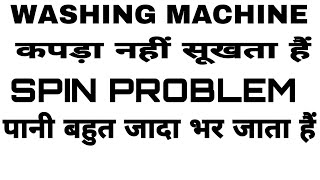 WASHING MACHINE
कपड़ा नहीं सूखता हैं
SPIN PROBLEM
पानी बहुत जादा भर जाता हैं